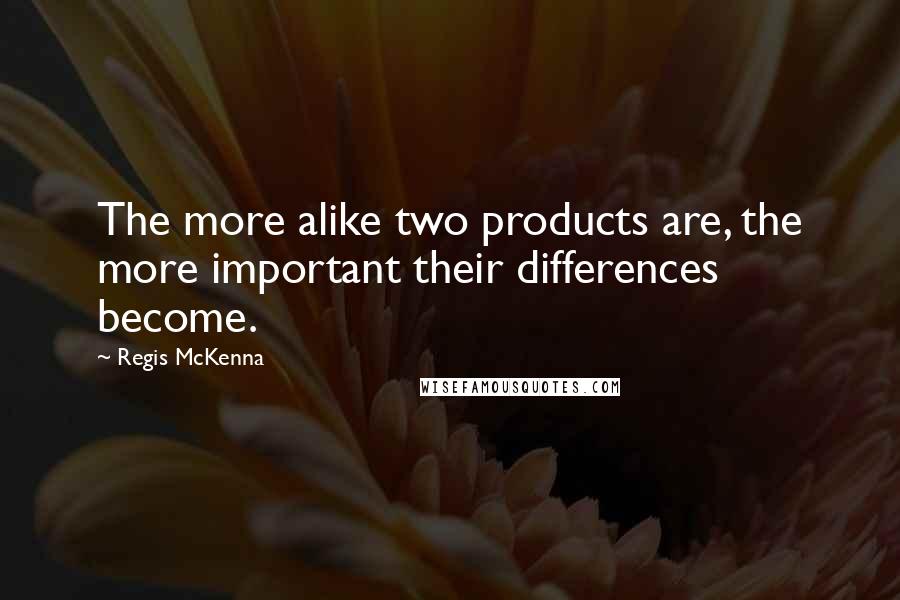 The more alike two products are, the more important their differences become.

~ Regis McKenna

WISEFAMOUSQUOTES.COM